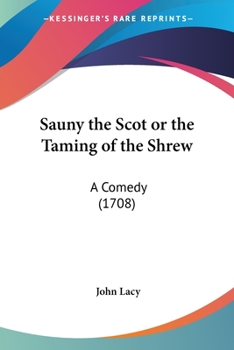 —KESSINGER'S RARE REPRINTS—

Sauny the Scot or the Taming of the Shrew

A Comedy
(1708)

John Lacy